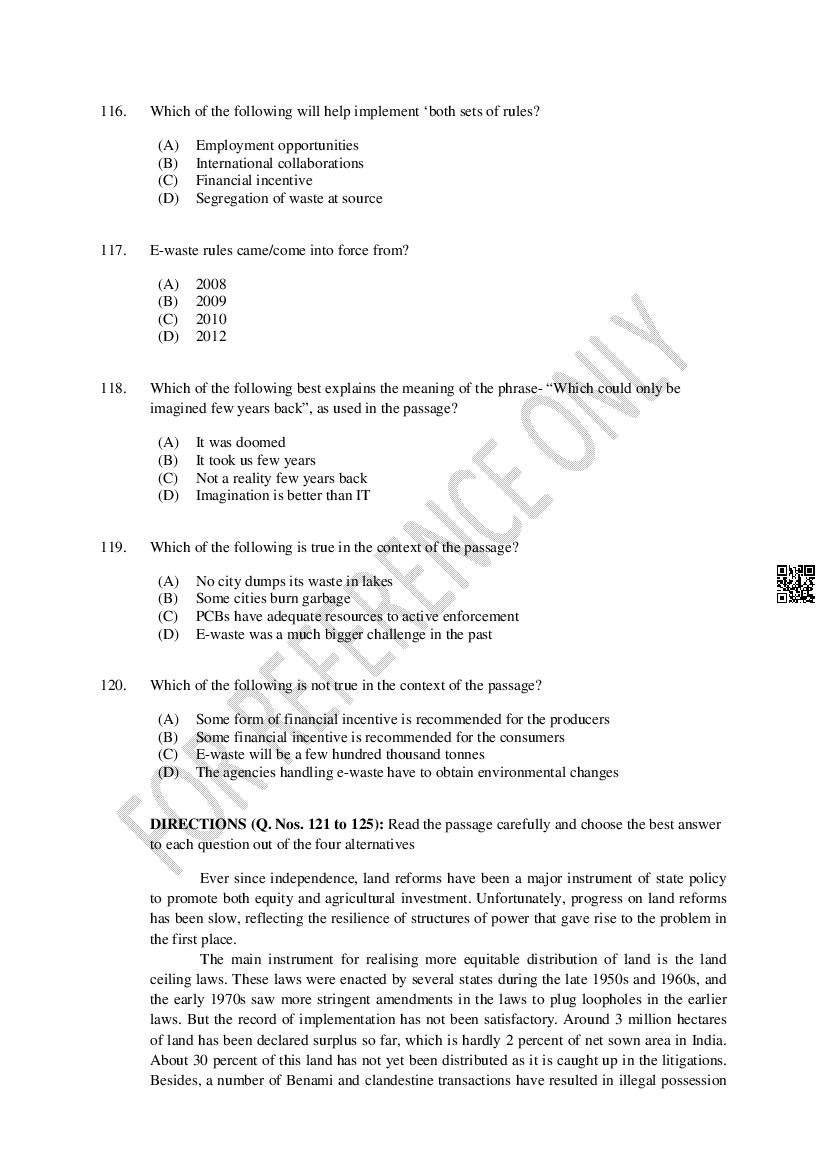 116. Which of the following will help implement ‘both sets of rules?

(A) Employment opportunities
(B) International collaborations
(C) Financial incentive
(D) Segregation of waste at source

117. E-waste rules came/come into force from?

(A) 2008
(B) 2009
(C) 2010
(D) 2012

118. Which of the following best explains the meaning of the phrase- “Which could only be imagined few years back”, as used in the passage?

(A) It was doomed
(B) It took us few years
(C) Not a reality few years back
(D) Imagination is better than IT

119. Which of the following is true in the context of the passage?

(A) No city dumps its waste in lakes
(B) Some cities burn garbage
(C) PCBs have adequate resources to active enforcement
(D) E-waste was a much bigger challenge in the past

120. Which of the following is not true in the context of the passage?

(A) Some form of financial incentive is recommended for the producers
(B) Some financial incentive is recommended for the consumers
(C) E-waste will be a few hundred thousand tonnes
(D) The agencies handling e-waste have to obtain environmental changes

FOR REFERENCE ONLY

**DIRECTIONS (Q. Nos. 121 to 125):** Read the passage carefully and choose the best answer to each question out of the four alternatives

Ever since independence, land reforms have been a major instrument of state policy to promote both equity and agricultural investment. Unfortunately, progress on land reforms has been slow, reflecting the resilience of structures of power that gave rise to the problem in the first place.

The main instrument for realising more equitable distribution of land is the land ceiling laws. These laws were enacted by several states during the late 1950s and 1960s, and the early 1970s saw more stringent amendments in the laws to plug loopholes in the earlier laws. But the record of implementation has not been satisfactory. Around 3 million hectares of land has been declared surplus so far, which is hardly 2 percent of net sown area in India. About 30 percent of this land has not yet been distributed as it is caught up in the litigations. Besides, a number of Benami and clandestine transactions have resulted in illegal possession